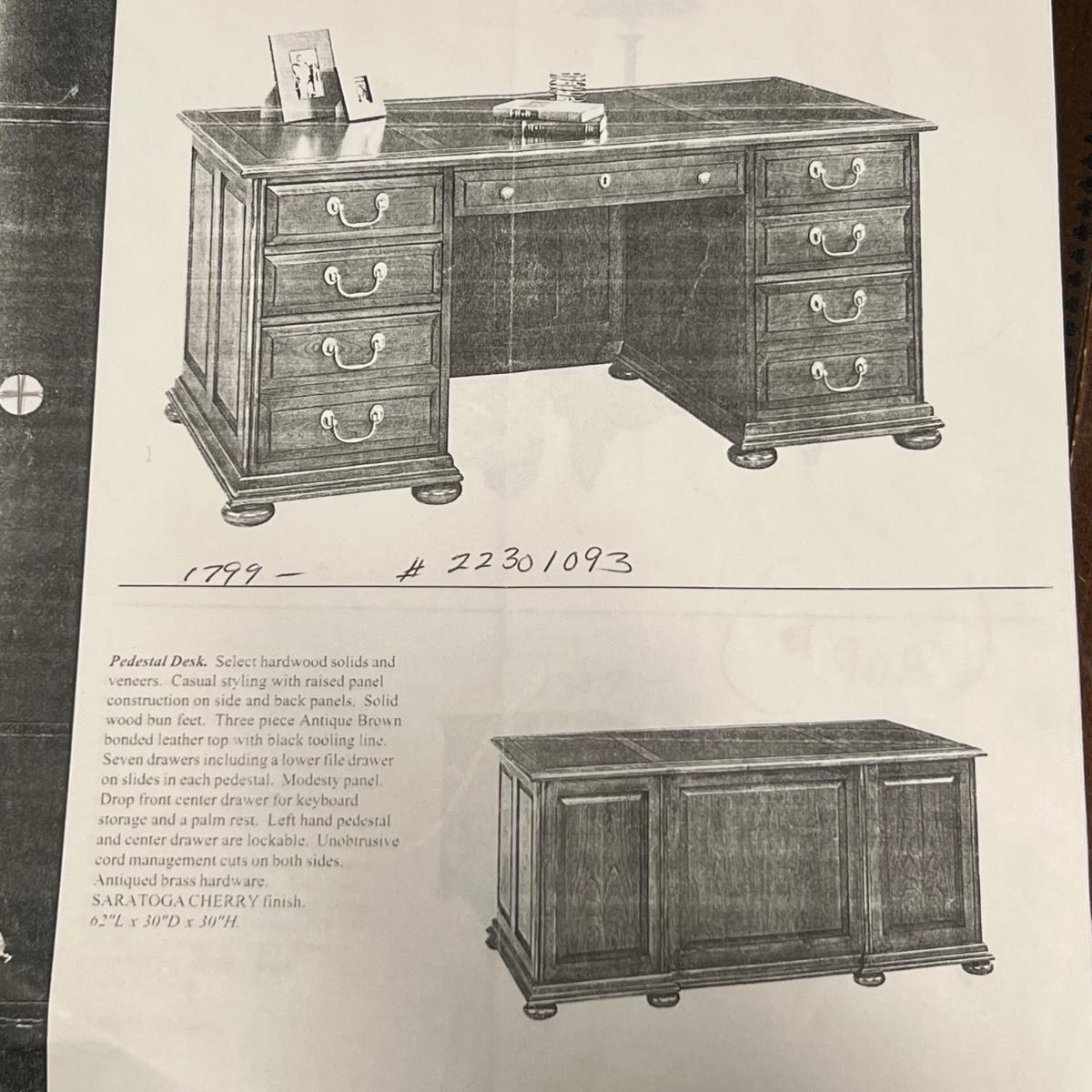 1799 - # 22301093

Pedestal Desk. Select hardwood solids and veneers. Casual styling with raised panel construction on side and back panels. Solid wood bun feet. Three piece Antique Brown bonded leather top with black tooling line. Seven drawers including a lower file drawer on slides in each pedestal. Modesty panel. Drop front center drawer for keyboard storage and a palm rest. Left hand pedestal and center drawer are lockable. Unobtrusive cord management cuts on both sides. Antiqued brass hardware. SARATOGA CHERRY finish. 62"L x 30"D x 30"H.